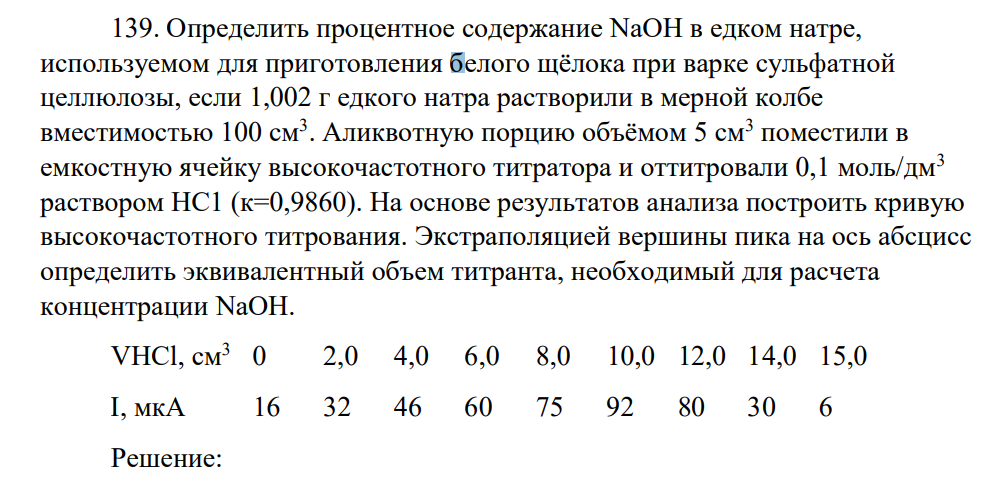 139. Определить процентное содержание NaOH в едком натре, используемом для приготовления белого щёлока при варке сульфатной целлюлозы, если 1,002 г едкого натра растворили в мерной колбе вместимостью 100 см$^3$. Аликвотную порцию объёмом 5 см$^3$ поместили в емкостную ячейку высокочастотного титратора и оттитровали 0,1 моль/дм$^3$ раствором HC1 (к=0,9860). На основе результатов анализа построить кривую высокочастотного титрования. Экстраполяцией вершины пика на ось абсцисс определить эквивалентный объем титранта, необходимый для расчета концентрации NaOH.

| VHCl, см$^3$ | 0 | 2,0 | 4,0 | 6,0 | 8,0 | 10,0 | 12,0 | 14,0 | 15,0 |
|---|---|---|---|---|---|---|---|---|---|
| I, мкА | 16 | 32 | 46 | 60 | 75 | 92 | 80 | 30 | 6 |

Решение: